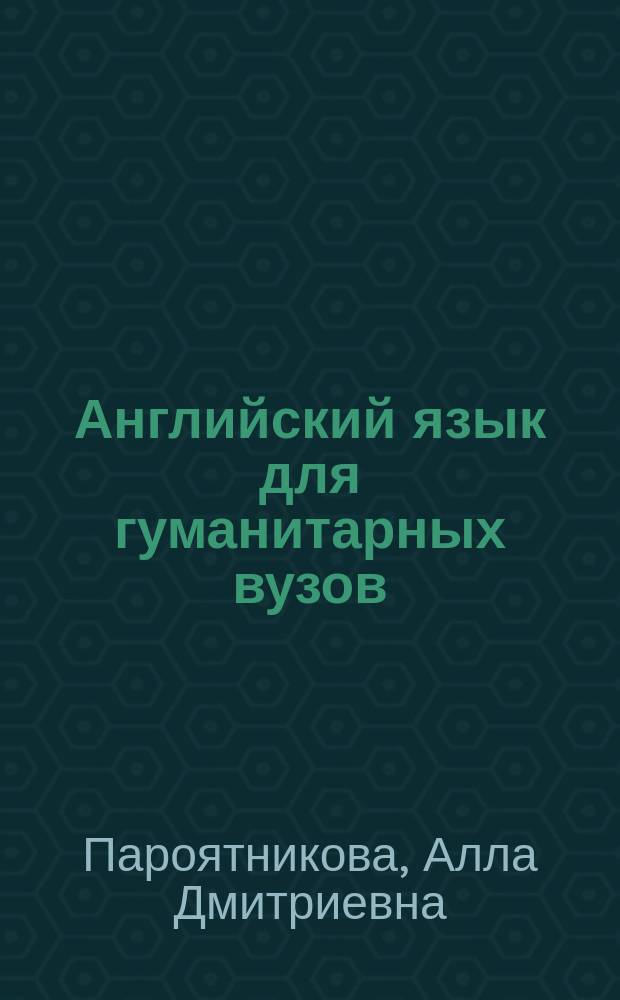 Английский язык для гуманитарных вузов

Пароятникова, Алла Дмитриевна